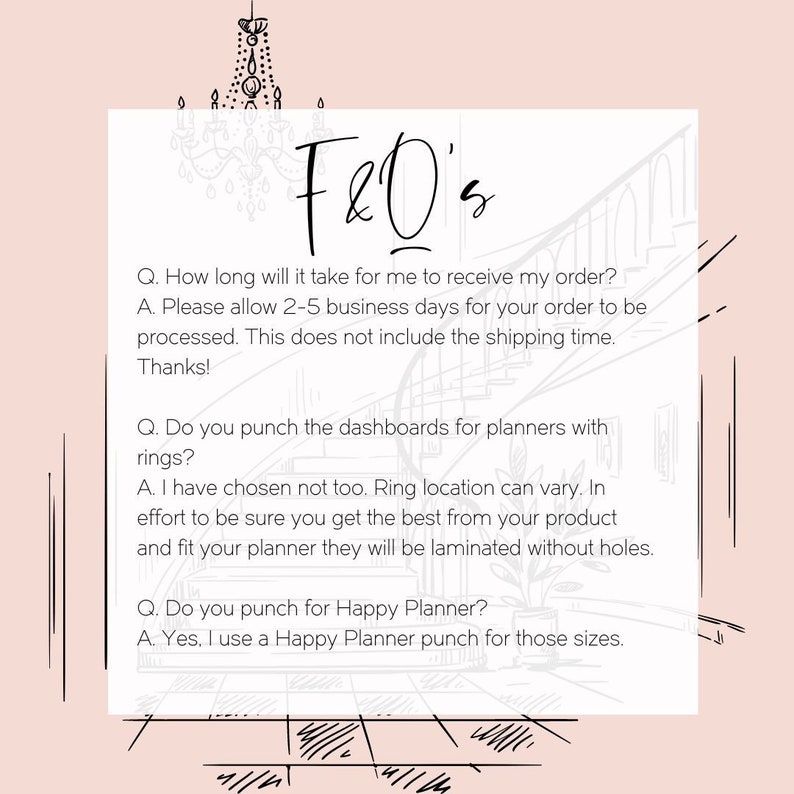 F&Q's

Q. How long will it take for me to receive my order?
A. Please allow 2-5 business days for your order to be processed. This does not include the shipping time. Thanks!

Q. Do you punch the dashboards for planners with rings?
A. I have chosen not too. Ring location can vary. In effort to be sure you get the best from your product and fit your planner they will be laminated without holes.

Q. Do you punch for Happy Planner?
A. Yes, I use a Happy Planner punch for those sizes.